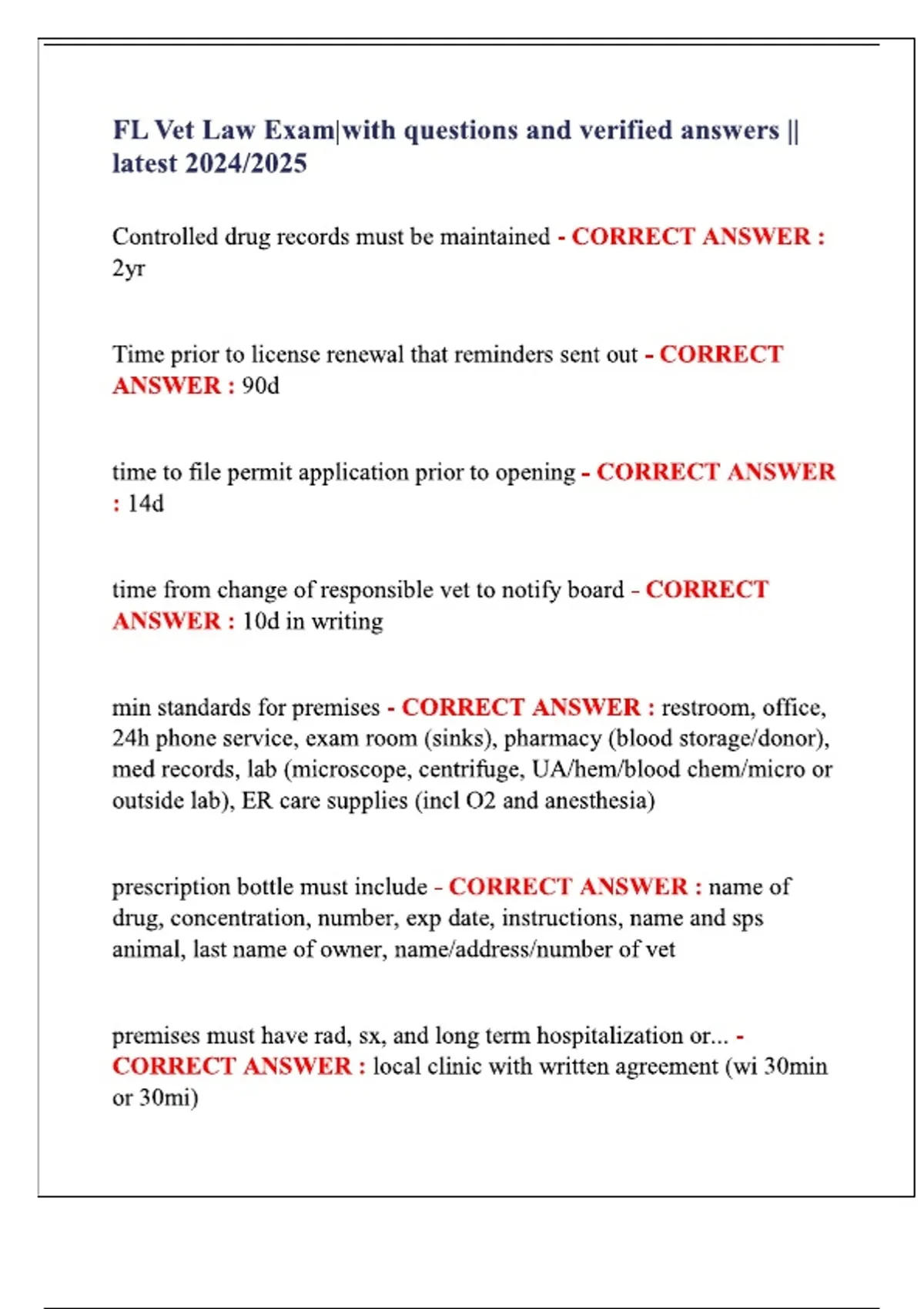 FL Vet Law Exam|with questions and verified answers || latest 2024/2025

Controlled drug records must be maintained - CORRECT ANSWER : 2yr

Time prior to license renewal that reminders sent out - CORRECT ANSWER : 90d

time to file permit application prior to opening - CORRECT ANSWER : 14d

time from change of responsible vet to notify board - CORRECT ANSWER : 10d in writing

min standards for premises - CORRECT ANSWER : restroom, office, 24h phone service, exam room (sinks), pharmacy (blood storage/donor), med records, lab (microscope, centrifuge, UA/hem/blood chem/micro or outside lab), ER care supplies (incl O2 and anesthesia)

prescription bottle must include - CORRECT ANSWER : name of drug, concentration, number, exp date, instructions, name and sps animal, last name of owner, name/address/number of vet

premises must have rad, sx, and long term hospitalization or... - CORRECT ANSWER : local clinic with written agreement (wi 30min or 30mi)